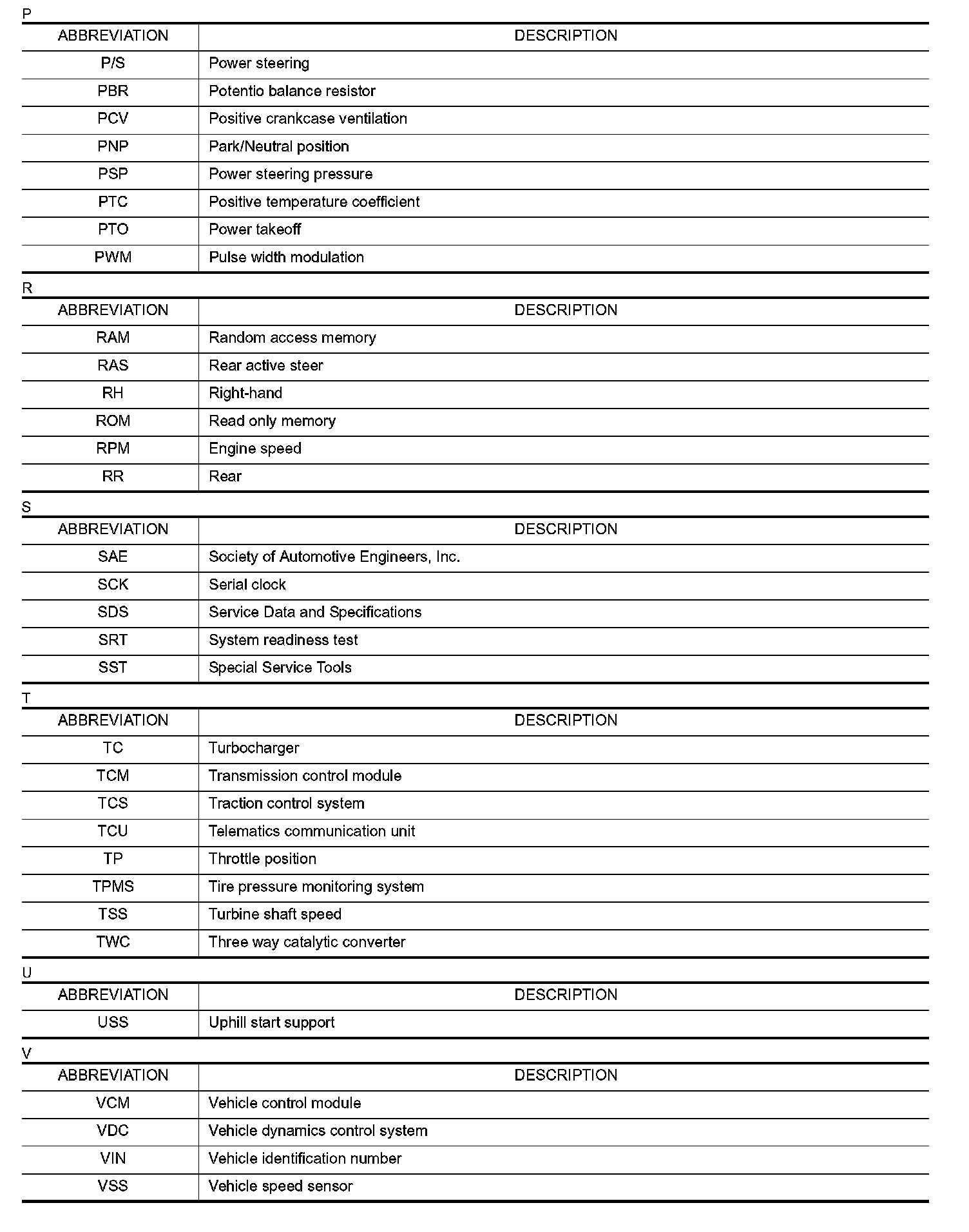 P

| ABBREVIATION | DESCRIPTION |
|---|---|
| P/S | Power steering |
| PBR | Potentio balance resistor |
| PCV | Positive crankcase ventilation |
| PNP | Park/Neutral position |
| PSP | Power steering pressure |
| PTC | Positive temperature coefficient |
| PTO | Power takeoff |
| PWM | Pulse width modulation |

R

| ABBREVIATION | DESCRIPTION |
|---|---|
| RAM | Random access memory |
| RAS | Rear active steer |
| RH | Right-hand |
| ROM | Read only memory |
| RPM | Engine speed |
| RR | Rear |

S

| ABBREVIATION | DESCRIPTION |
|---|---|
| SAE | Society of Automotive Engineers, Inc. |
| SCK | Serial clock |
| SDS | Service Data and Specifications |
| SRT | System readiness test |
| SST | Special Service Tools |

T

| ABBREVIATION | DESCRIPTION |
|---|---|
| TC | Turbocharger |
| TCM | Transmission control module |
| TCS | Traction control system |
| TCU | Telematics communication unit |
| TP | Throttle position |
| TPMS | Tire pressure monitoring system |
| TSS | Turbine shaft speed |
| TWC | Three way catalytic converter |

U

| ABBREVIATION | DESCRIPTION |
|---|---|
| USS | Uphill start support |

V

| ABBREVIATION | DESCRIPTION |
|---|---|
| VCM | Vehicle control module |
| VDC | Vehicle dynamics control system |
| VIN | Vehicle identification number |
| VSS | Vehicle speed sensor |